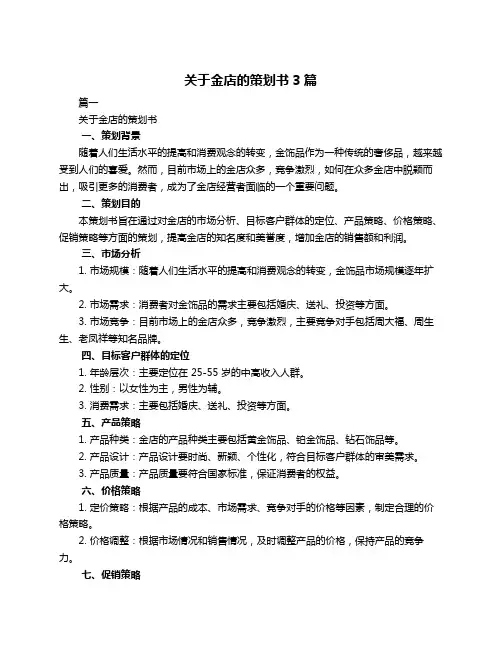 关于金店的策划书 3 篇

篇一

关于金店的策划书

一、策划背景

随着人们生活水平的提高和消费观念的转变，金饰品作为一种传统的奢侈品，越来越受到人们的喜爱。然而，目前市场上的金店众多，竞争激烈，如何在众多金店中脱颖而出，吸引更多的消费者，成为了金店经营者面临的一个重要问题。

二、策划目的

本策划书旨在通过对金店的市场分析、目标客户群体的定位、产品策略、价格策略、促销策略等方面的策划，提高金店的知名度和美誉度，增加金店的销售额和利润。

三、市场分析

1. 市场规模：随着人们生活水平的提高和消费观念的转变，金饰品市场规模逐年扩大。

2. 市场需求：消费者对金饰品的需求主要包括婚庆、送礼、投资等方面。

3. 市场竞争：目前市场上的金店众多，竞争激烈，主要竞争对手包括周大福、周生生、老凤祥等知名品牌。

四、目标客户群体的定位

1. 年龄层次：主要定位在 25-55 岁的中高收入人群。

2. 性别：以女性为主，男性为辅。

3. 消费需求：主要包括婚庆、送礼、投资等方面。

五、产品策略

1. 产品种类：金店的产品种类主要包括黄金饰品、铂金饰品、钻石饰品等。

2. 产品设计：产品设计要时尚、新颖、个性化，符合目标客户群体的审美需求。

3. 产品质量：产品质量要符合国家标准，保证消费者的权益。

六、价格策略

1. 定价策略：根据产品的成本、市场需求、竞争对手的价格等因素，制定合理的价格策略。

2. 价格调整：根据市场情况和销售情况，及时调整产品的价格，保持产品的竞争力。

七、促销策略